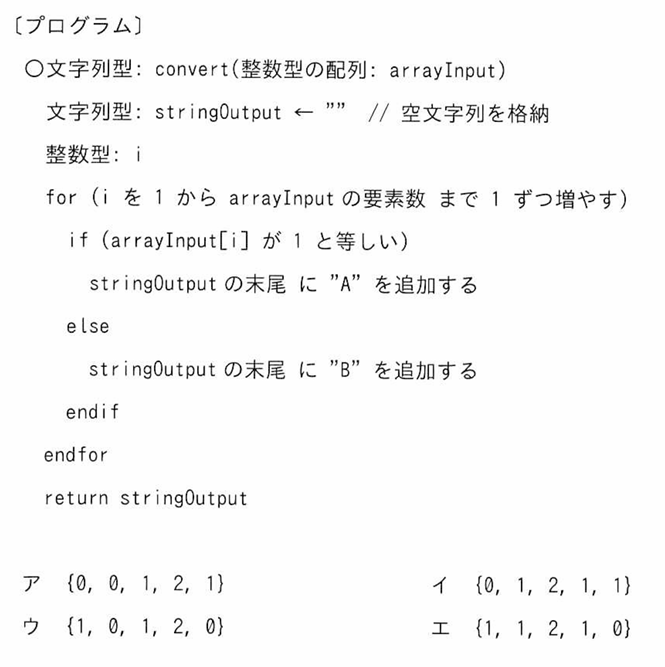 〔プログラム〕

○文字列型: convert(整数型の配列: arrayInput)

文字列型: stringOutput ← "" // 空文字列を格納

整数型: i

for (i を 1 から arrayInput の要素数 まで 1 ずつ増やす)

if (arrayInput[i] が 1 と等しい)

stringOutput の末尾 に "A" を追加する

else

stringOutput の末尾 に "B" を追加する

endif

endfor

return stringOutput

ア {0, 0, 1, 2, 1}

イ {0, 1, 2, 1, 1}

ウ {1, 0, 1, 2, 0}

エ {1, 1, 2, 1, 0}